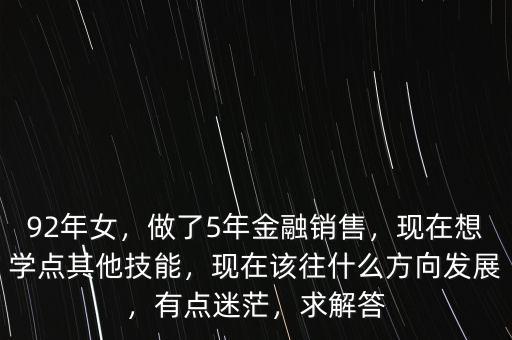 92年女，做了5年金融销售，现在想学点其他技能，现在该往什么方向发展，有点迷茫，求解答